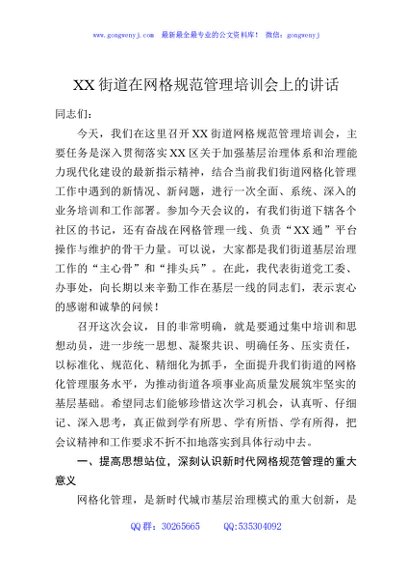 www.gongwenyj.com　最新最全最专业的公文资料库！　微信：gongwenyj

XX街道在网格规范管理培训会上的讲话

同志们：

今天，我们在这里召开XX街道网格规范管理培训会，主要任务是深入贯彻落实XX区关于加强基层治理体系和治理能力现代化建设的最新指示精神，结合当前我们街道网格化管理工作中遇到的新情况、新问题，进行一次全面、系统、深入的业务培训和工作部署。参加今天会议的，有我们街道下辖各个社区的书记，还有奋战在网格管理一线、负责“XX通”平台操作与维护的骨干力量。可以说，大家都是我们街道基层治理工作的“主心骨”和“排头兵”。在此，我代表街道党工委、办事处，向长期以来辛勤工作在基层一线的同志们，表示衷心的感谢和诚挚的问候！

召开这次会议，目的非常明确，就是要通过集中培训和思想动员，进一步统一思想、凝聚共识、明确任务、压实责任，以标准化、规范化、精细化为抓手，全面提升我们街道的网格化管理服务水平，为推动街道各项事业高质量发展筑牢坚实的基层基础。希望同志们能够珍惜这次学习机会，认真听、仔细记、深入思考，真正做到学有所思、学有所悟、学有所得，把会议精神和工作要求不折不扣地落实到具体行动中去。

一、提高思想站位，深刻认识新时代网格规范管理的重大意义

网格化管理，是新时代城市基层治理模式的重大创新，是

QQ群：30265665　　QQ:535304092